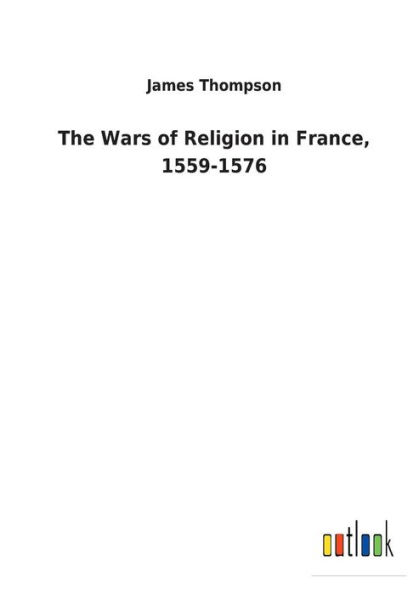 James Thompson

The Wars of Religion in France, 1559-1576

outlook